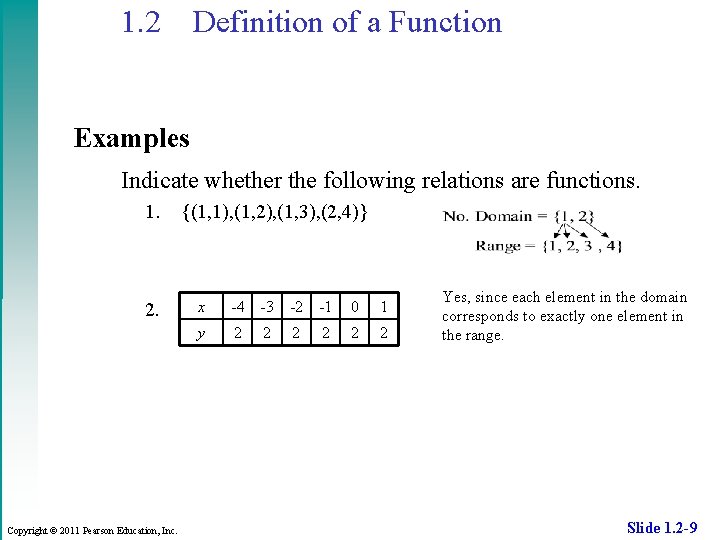 1.2 Definition of a Function

Examples

Indicate whether the following relations are functions.

1. $\{(1,1),(1,2),(1,3),(2,4)\}$

No. Domain = {1, 2}
Range = {1, 2, 3 , 4}

2.

| $x$ | -4 | -3 | -2 | -1 | 0 | 1 |
|---|---|---|---|---|---|---|
| $y$ | 2 | 2 | 2 | 2 | 2 | 2 |

Yes, since each element in the domain corresponds to exactly one element in the range.

Copyright © 2011 Pearson Education, Inc.

Slide 1.2-9